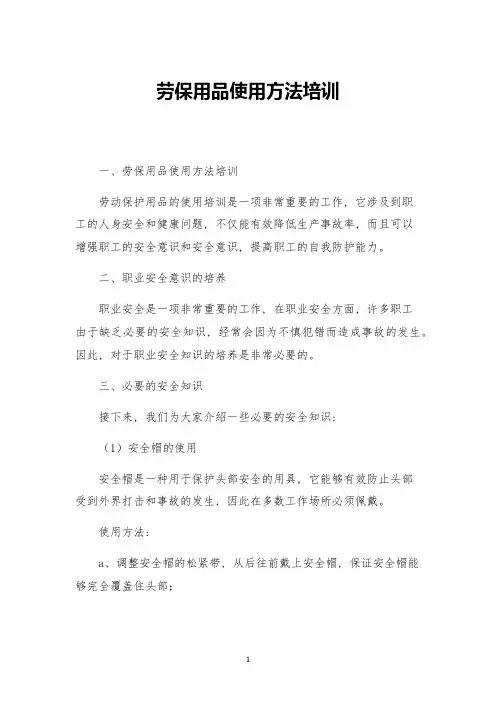 劳保用品使用方法培训

一、劳保用品使用方法培训

劳动保护用品的使用培训是一项非常重要的工作，它涉及到职工的人身安全和健康问题，不仅能有效降低生产事故率，而且可以增强职工的安全意识和安全意识，提高职工的自我防护能力。

二、职业安全意识的培养

职业安全是一项非常重要的工作，在职业安全方面，许多职工由于缺乏必要的安全知识，经常会因为不慎犯错而造成事故的发生。因此，对于职业安全知识的培养是非常必要的。

三、必要的安全知识

接下来，我们为大家介绍一些必要的安全知识：

（1）安全帽的使用

安全帽是一种用于保护头部安全的用具，它能够有效防止头部受到外界打击和事故的发生，因此在多数工作场所必须佩戴。

使用方法：

a、调整安全帽的松紧带，从后往前戴上安全帽，保证安全帽能够完全覆盖住头部；

1